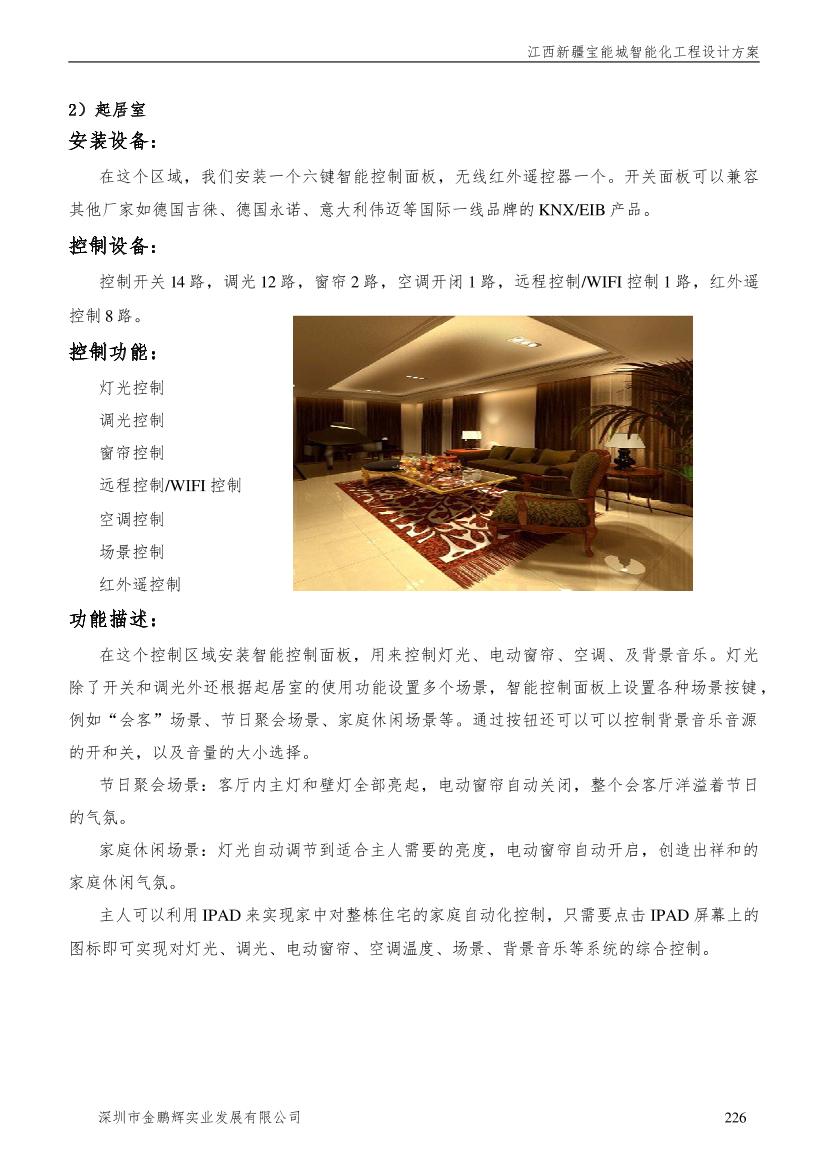 江西新疆宝能城智能化工程设计方案

2）起居室

安装设备：

在这个区域，我们安装一个六键智能控制面板，无线红外遥控器一个。开关面板可以兼容其他厂家如德国吉徕、德国永诺、意大利伟迈等国际一线品牌的KNX/EIB产品。

控制设备：

控制开关14路，调光12路，窗帘2路，空调开闭1路，远程控制/WIFI控制1路，红外遥控制8路。

控制功能：

灯光控制

调光控制

窗帘控制

远程控制/WIFI控制

空调控制

场景控制

红外遥控制

功能描述：

在这个控制区域安装智能控制面板，用来控制灯光、电动窗帘、空调、及背景音乐。灯光除了开关和调光外还根据起居室的使用功能设置多个场景，智能控制面板上设置各种场景按键，例如“会客”场景、节日聚会场景、家庭休闲场景等。通过按钮还可以可以控制背景音乐音源的开和关，以及音量的大小选择。

节日聚会场景：客厅内主灯和壁灯全部亮起，电动窗帘自动关闭，整个会客厅洋溢着节日的气氛。

家庭休闲场景：灯光自动调节到适合主人需要的亮度，电动窗帘自动开启，创造出祥和的家庭休闲气氛。

主人可以利用IPAD来实现家中对整栋住宅的家庭自动化控制，只需要点击IPAD屏幕上的图标即可实现对灯光、调光、电动窗帘、空调温度、场景、背景音乐等系统的综合控制。

深圳市金鹏辉实业发展有限公司

226